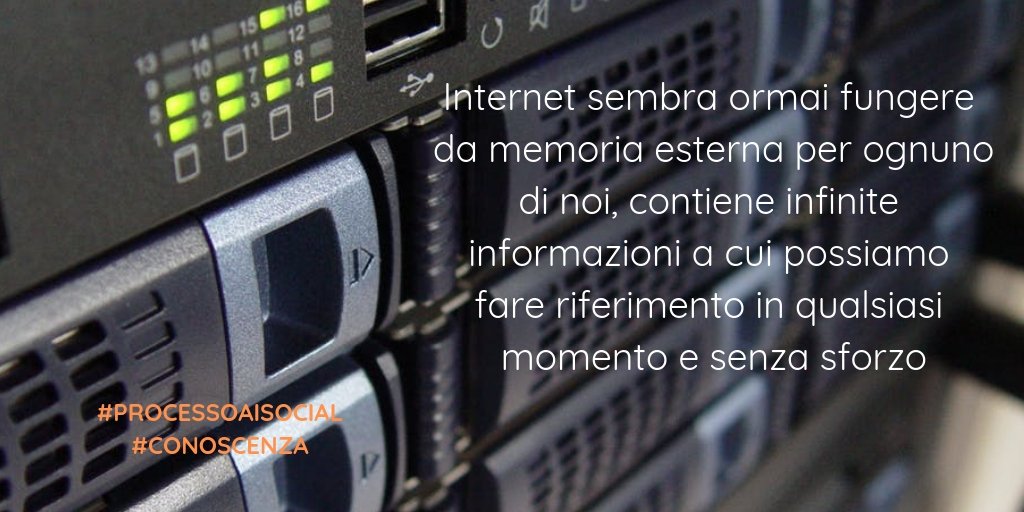 13 14 15 16
9 10 11 12
5 6 7 8
1 2 3 4

Internet sembra ormai fungere da memoria esterna per ognuno di noi, contiene infinite informazioni a cui possiamo fare riferimento in qualsiasi momento e senza sforzo

#PROCESSOAISOCIAL
#CONOSCENZA